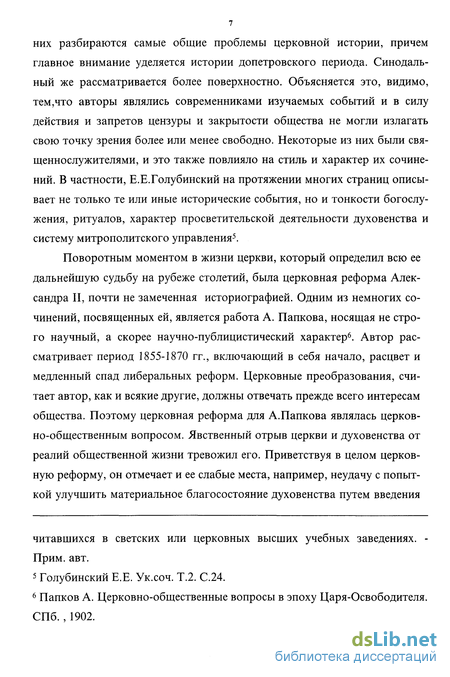 7

них разбираются самые общие проблемы церковной истории, причем главное внимание уделяется истории допетровского периода. Синодальный же рассматривается более поверхностно. Объясняется это, видимо, тем,что авторы являлись современниками изучаемых событий и в силу действия и запретов цензуры и закрытости общества не могли излагать свою точку зрения более или менее свободно. Некоторые из них были священнослужителями, и это также повлияло на стиль и характер их сочинений. В частности, Е.Е.Голубинский на протяжении многих страниц описывает не только те или иные исторические события, но и тонкости богослужения, ритуалов, характер просветительской деятельности духовенства и систему митрополитского управления$^5$.

Поворотным моментом в жизни церкви, который определил всю ее дальнейшую судьбу на рубеже столетий, была церковная реформа Александра II, почти не замеченная историографией. Одним из немногих сочинений, посвященных ей, является работа А. Папкова, носящая не строго научный, а скорее научно-публицистический характер$^6$. Автор рассматривает период 1855-1870 гг., включающий в себя начало, расцвет и медленный спад либеральных реформ. Церковные преобразования, считает автор, как и всякие другие, должны отвечать прежде всего интересам общества. Поэтому церковная реформа для А.Папкова являлась церковно-общественным вопросом. Явственный отрыв церкви и духовенства от реалий общественной жизни тревожил его. Приветствуя в целом церковную реформу, он отмечает и ее слабые места, например, неудачу с попыткой улучшить материальное благосостояние духовенства путем введения

читавшихся в светских или церковных высших учебных заведениях. - Прим. авт.

$^5$ Голубинский Е.Е. Ук.соч. Т.2. С.24.

$^6$ Папков А. Церковно-общественные вопросы в эпоху Царя-Освободителя. СПб. , 1902.

dsLib.net
библиотека диссертаций